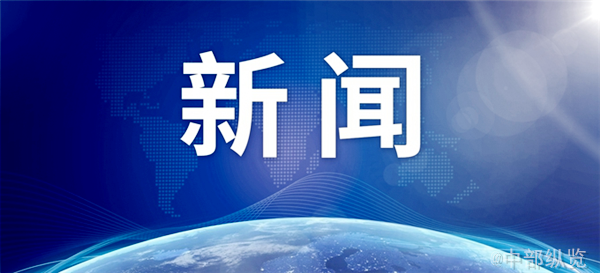 新闻

@中部纵览